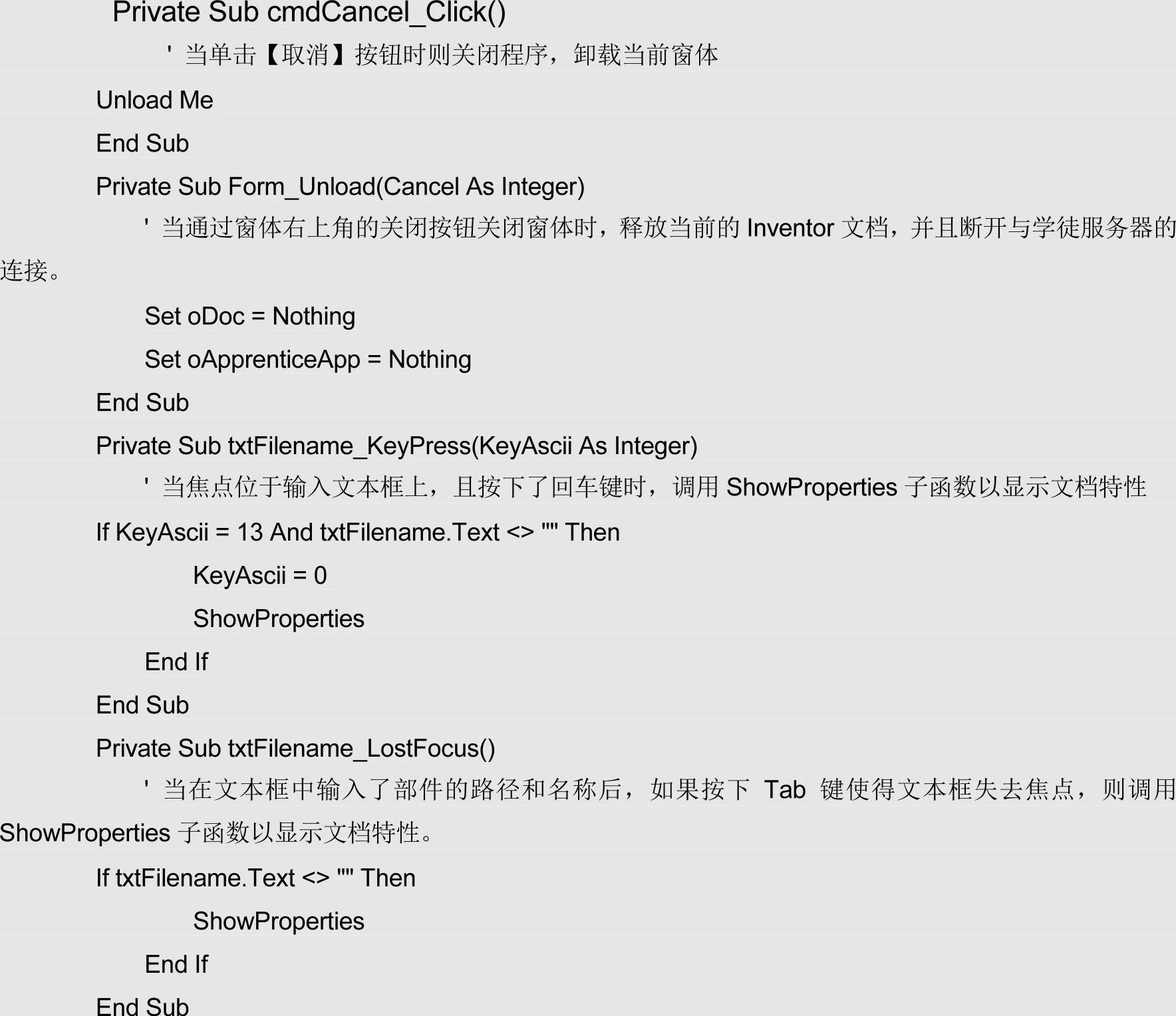 Private Sub cmdCancel_Click()

' 当单击【取消】按钮时则关闭程序，卸载当前窗体

Unload Me

End Sub

Private Sub Form_Unload(Cancel As Integer)

' 当通过窗体右上角的关闭按钮关闭窗体时，释放当前的 Inventor 文档，并且断开与学徒服务器的连接。

Set oDoc = Nothing

Set oApprenticeApp = Nothing

End Sub

Private Sub txtFilename_KeyPress(KeyAscii As Integer)

' 当焦点位于输入文本框上，且按下了回车键时，调用 ShowProperties 子函数以显示文档特性

If KeyAscii = 13 And txtFilename.Text <> "" Then

KeyAscii = 0

ShowProperties

End If

End Sub

Private Sub txtFilename_LostFocus()

' 当在文本框中输入了部件的路径和名称后，如果按下 Tab 键使得文本框失去焦点，则调用 ShowProperties 子函数以显示文档特性。

If txtFilename.Text <> "" Then

ShowProperties

End If

End Sub